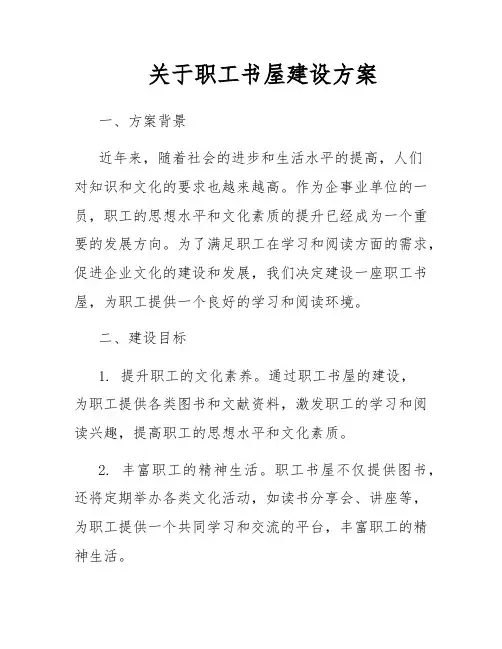 关于职工书屋建设方案

一、方案背景

近年来，随着社会的进步和生活水平的提高，人们对知识和文化的要求也越来越高。作为企事业单位的一员，职工的思想水平和文化素质的提升已经成为一个重要的发展方向。为了满足职工在学习和阅读方面的需求，促进企业文化的建设和发展，我们决定建设一座职工书屋，为职工提供一个良好的学习和阅读环境。

二、建设目标

1. 提升职工的文化素养。通过职工书屋的建设，为职工提供各类图书和文献资料，激发职工的学习和阅读兴趣，提高职工的思想水平和文化素质。

2. 丰富职工的精神生活。职工书屋不仅提供图书，还将定期举办各类文化活动，如读书分享会、讲座等，为职工提供一个共同学习和交流的平台，丰富职工的精神生活。